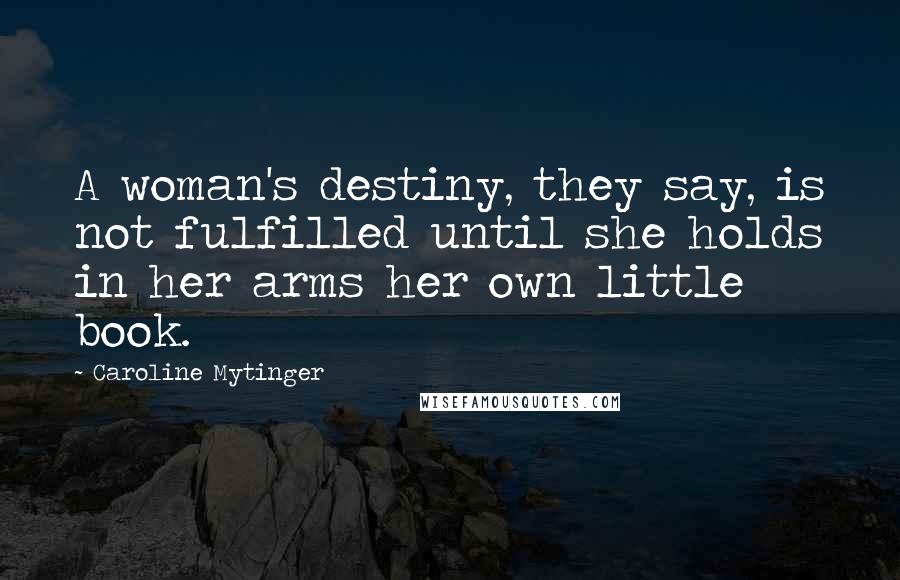 A woman's destiny, they say, is not fulfilled until she holds in her arms her own little book.

~ Caroline Mytinger

WISEFAMOUSQUOTES.COM